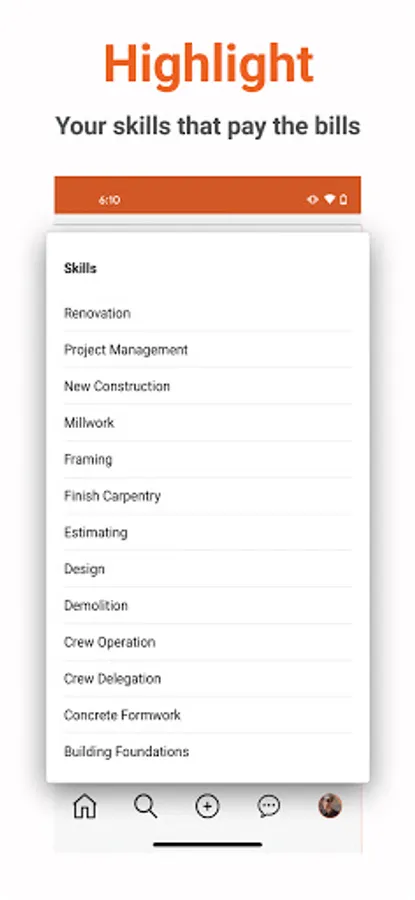 Highlight

Your skills that pay the bills

6:10

Skills

Renovation

Project Management

New Construction

Millwork

Framing

Finish Carpentry

Estimating

Design

Demolition

Crew Operation

Crew Delegation

Concrete Formwork

Building Foundations